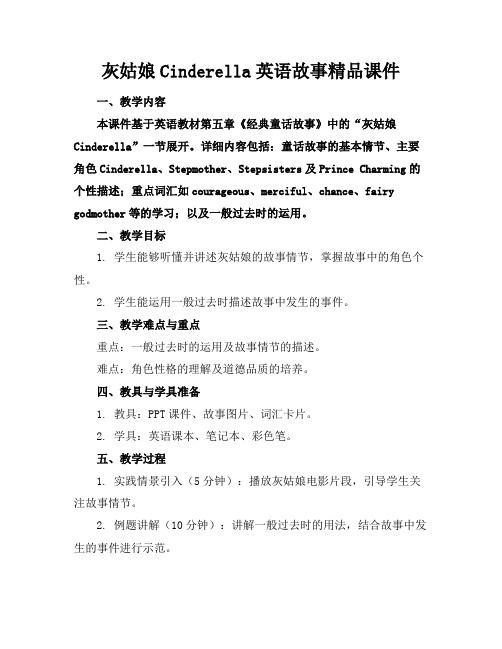 灰姑娘 Cinderella 英语故事精品课件

一、教学内容

本课件基于英语教材第五章《经典童话故事》中的“灰姑娘 Cinderella”一节展开。详细内容包括：童话故事的基本情节、主要角色 Cinderella、Stepmother、Stepsisters 及 Prince Charming 的个性描述；重点词汇如 courageous、merciful、chance、fairy godmother 等的学习；以及一般过去时的运用。

二、教学目标

1. 学生能够听懂并讲述灰姑娘的故事情节，掌握故事中的角色个性。

2. 学生能运用一般过去时描述故事中发生的事件。

三、教学难点与重点

重点：一般过去时的运用及故事情节的描述。

难点：角色性格的理解及道德品质的培养。

四、教具与学具准备

1. 教具：PPT 课件、故事图片、词汇卡片。

2. 学具：英语课本、笔记本、彩色笔。

五、教学过程

1. 实践情景引入（5 分钟）：播放灰姑娘电影片段，引导学生关注故事情节。

2. 例题讲解（10 分钟）：讲解一般过去时的用法，结合故事中发生的事件进行示范。